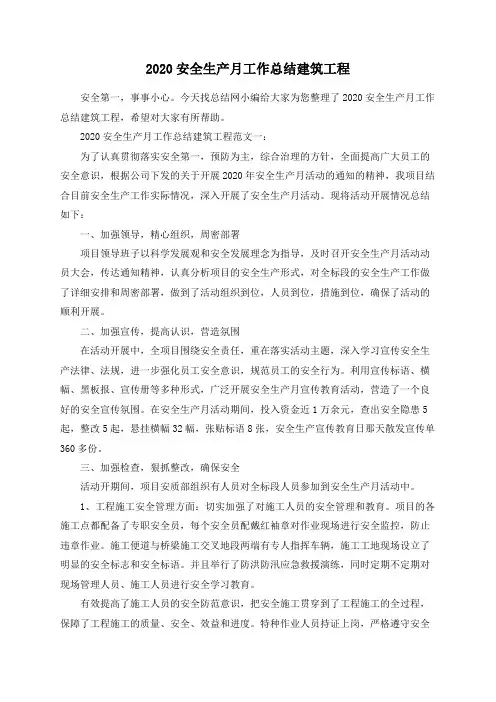 2020 安全生产月工作总结建筑工程

安全第一，事事小心。今天找总结网小编给大家为您整理了 2020 安全生产月工作总结建筑工程，希望对大家有所帮助。

2020 安全生产月工作总结建筑工程范文一：

为了认真贯彻落实安全第一，预防为主，综合治理的方针，全面提高广大员工的安全意识，根据公司下发的关于开展 2020 年安全生产月活动的通知的精神，我项目结合目前安全生产工作实际情况，深入开展了安全生产月活动。现将活动开展情况总结如下：

一、加强领导，精心组织，周密部署

项目领导班子以科学发展观和安全发展理念为指导，及时召开安全生产月活动动员大会，传达通知精神，认真分析项目的安全生产形式，对全标段的安全生产工作做了详细安排和周密部署，做到了活动组织到位，人员到位，措施到位，确保了活动的顺利开展。

二、加强宣传，提高认识，营造氛围

在活动开展中，全项目围绕安全责任，重在落实活动主题，深入学习宣传安全生产法律、法规，进一步强化员工安全意识，规范员工的安全行为。利用宣传标语、横幅、黑板报、宣传册等多种形式，广泛开展安全生产月宣传教育活动，营造了一个良好的安全宣传氛围。在安全生产月活动期间，投入资金近 1 万余元，查出安全隐患 5 起，整改 5 起，悬挂横幅 32 幅，张贴标语 8 张，安全生产宣传教育日那天散发宣传单 360 多份。

三、加强检查，狠抓整改，确保安全

活动开期间，项目安质部组织有人员对全标段人员参加到安全生产月活动中。

1、工程施工安全管理方面：切实加强了对施工人员的安全管理和教育。项目的各施工点都配备了专职安全员，每个安全员配戴红袖章对作业现场进行安全监控，防止违章作业。施工便道与桥梁施工交叉地段两端有专人指挥车辆，施工工地现场设立了明显的安全标志和安全标语。并且举行了防洪防汛应急救援演练，同时定期不定期对现场管理人员、施工人员进行安全学习教育。

有效提高了施工人员的安全防范意识，把安全施工贯穿到了工程施工的全过程，保障了工程施工的质量、安全、效益和进度。特种作业人员持证上岗，严格遵守安全